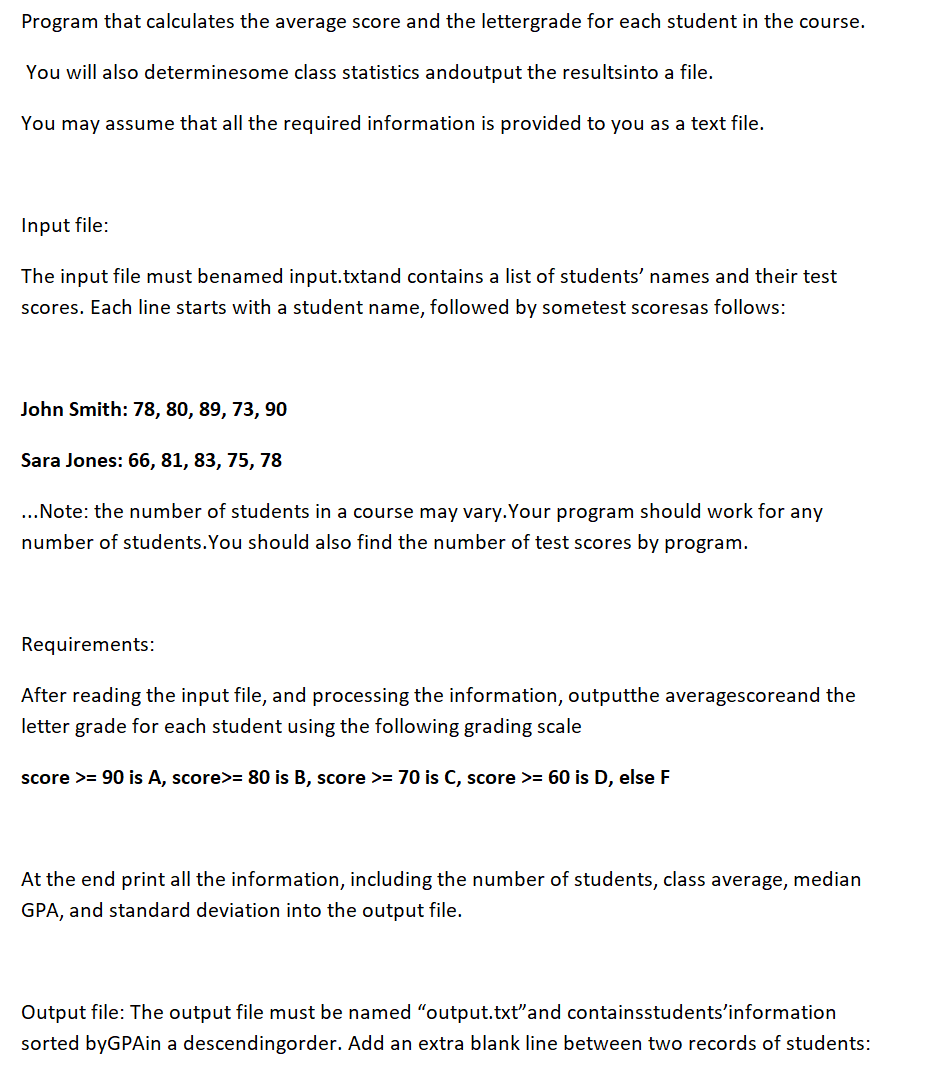 Program that calculates the average score and the lettergrade for each student in the course.

You will also determinesome class statistics andoutput the resultsinto a file.

You may assume that all the required information is provided to you as a text file.

Input file:

The input file must benamed input.txtand contains a list of students' names and their test scores. Each line starts with a student name, followed by sometest scoresas follows:

John Smith: 78, 80, 89, 73, 90

Sara Jones: 66, 81, 83, 75, 78

...Note: the number of students in a course may vary.Your program should work for any number of students.You should also find the number of test scores by program.

Requirements:

After reading the input file, and processing the information, outputthe averagescoreand the letter grade for each student using the following grading scale

score >= 90 is A, score>= 80 is B, score >= 70 is C, score >= 60 is D, else F

At the end print all the information, including the number of students, class average, median GPA, and standard deviation into the output file.

Output file: The output file must be named "output.txt"and containsstudents'information sorted byGPAin a descendingorder. Add an extra blank line between two records of students: